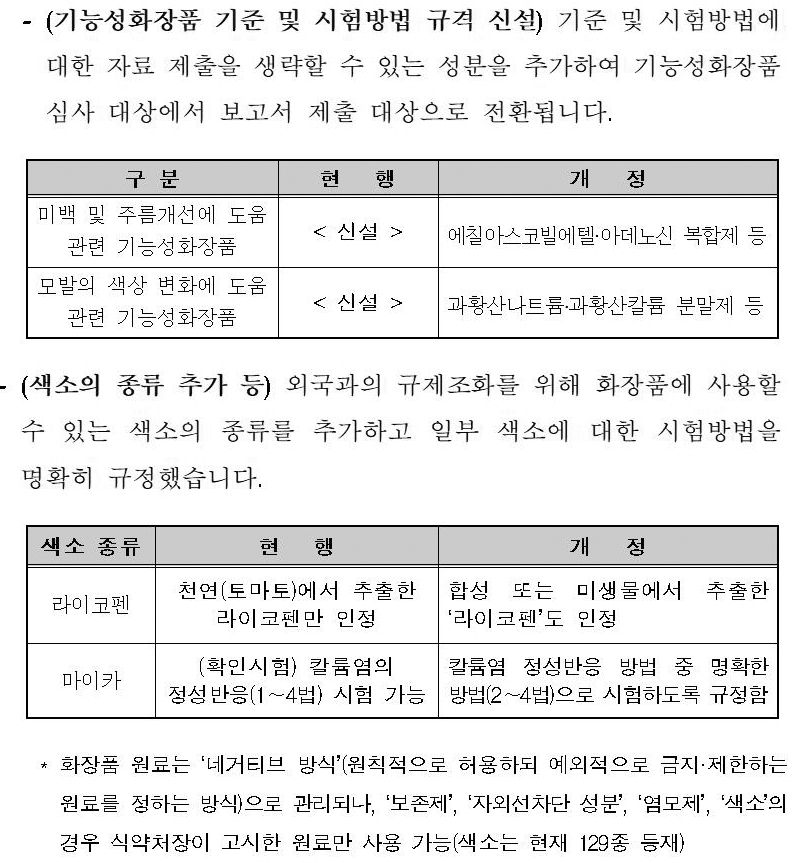 - (기능성화장품 기준 및 시험방법 규격 신설) 기준 및 시험방법에 대한 자료 제출을 생략할 수 있는 성분을 추가하여 기능성화장품 심사 대상에서 보고서 제출 대상으로 전환됩니다.

| 구 분 | 현 행 | 개 정 |
|---|---|---|
| 미백 및 주름개선에 도움 관련 기능성화장품 | < 신설 > | 에칠아스코빌에텔·아데노신 복합제 등 |
| 모발의 색상 변화에 도움 관련 기능성화장품 | < 신설 > | 과황산나트륨·과황산칼륨 분말제 등 |

- (색소의 종류 추가 등) 외국과의 규제조화를 위해 화장품에 사용할 수 있는 색소의 종류를 추가하고 일부 색소에 대한 시험방법을 명확히 규정했습니다.

| 색소 종류 | 현 행 | 개 정 |
|---|---|---|
| 라이코펜 | 천연(토마토)에서 추출한 라이코펜만 인정 | 합성 또는 미생물에서 추출한 '라이코펜'도 인정 |
| 마이카 | (확인시험) 칼륨염의 정성반응(1~4법) 시험 가능 | 칼륨염 정성반응 방법 중 명확한 방법(2~4법)으로 시험하도록 규정함 |

* 화장품 원료는 '네거티브 방식'(원칙적으로 허용하되 예외적으로 금지·제한하는 원료를 정하는 방식)으로 관리되나, '보존제', '자외선차단 성분', '염모제', '색소'의 경우 식약처장이 고시한 원료만 사용 가능(색소는 현재 129종 등재)